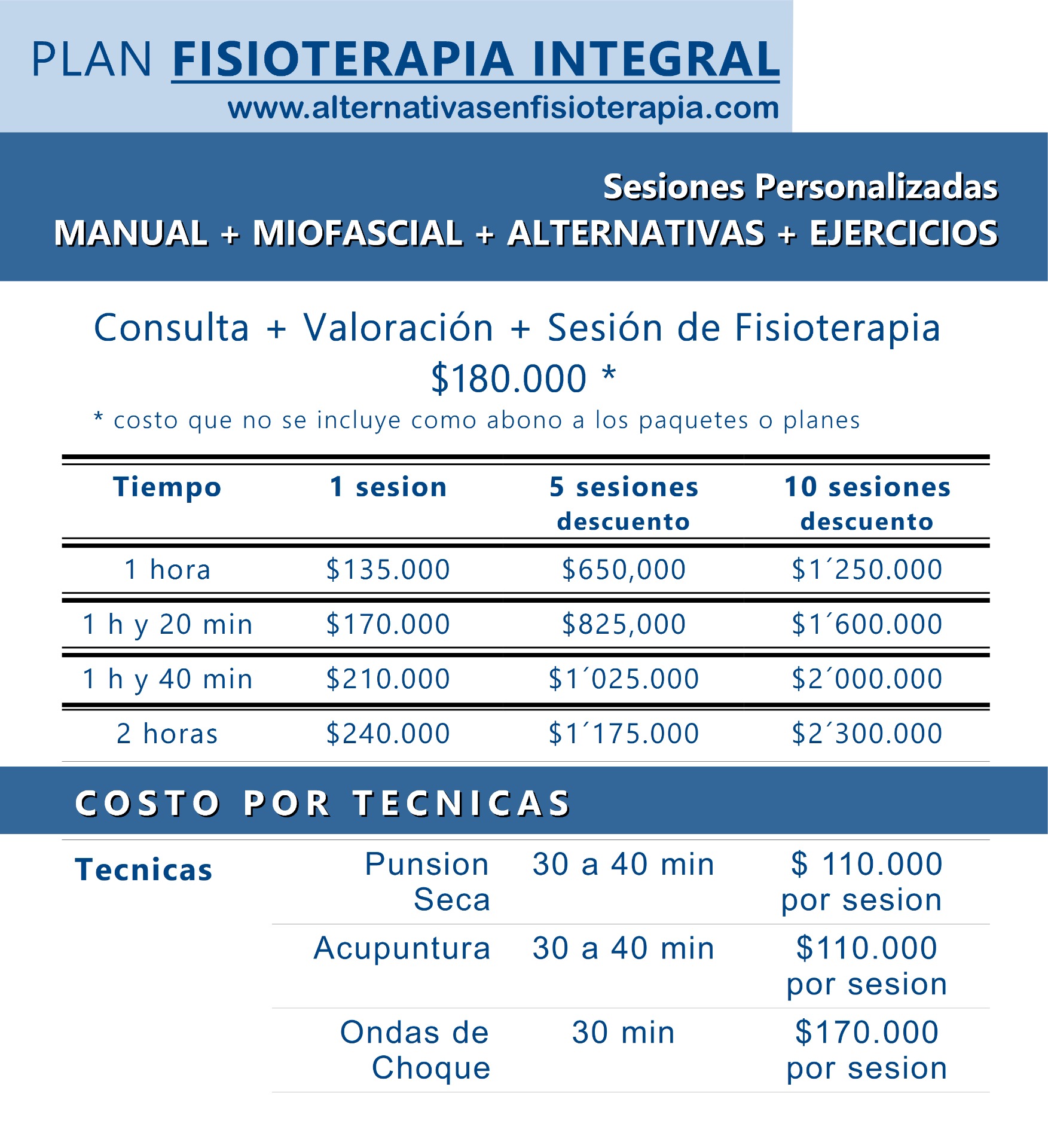 PLAN FISIOTERAPIA INTEGRAL
www.alternativasenfisioterapia.com

Sesiones Personalizadas
MANUAL + MIOFASCIAL + ALTERNATIVAS + EJERCICIOS

Consulta + Valoración + Sesión de Fisioterapia
$180.000 *
* costo que no se incluye como abono a los paquetes o planes

| Tiempo | 1 sesion | 5 sesiones descuento | 10 sesiones descuento |
|---|---|---|---|
| 1 hora | $135.000 | $650,000 | $1´250.000 |
| 1 h y 20 min | $170.000 | $825,000 | $1´600.000 |
| 1 h y 40 min | $210.000 | $1´025.000 | $2´000.000 |
| 2 horas | $240.000 | $1´175.000 | $2´300.000 |

COSTO POR TECNICAS

| Tecnicas | Punsion Seca | 30 a 40 min | $ 110.000 por sesion |
|---|---|---|---|
| | Acupuntura | 30 a 40 min | $110.000 por sesion |
| | Ondas de Choque | 30 min | $170.000 por sesion |